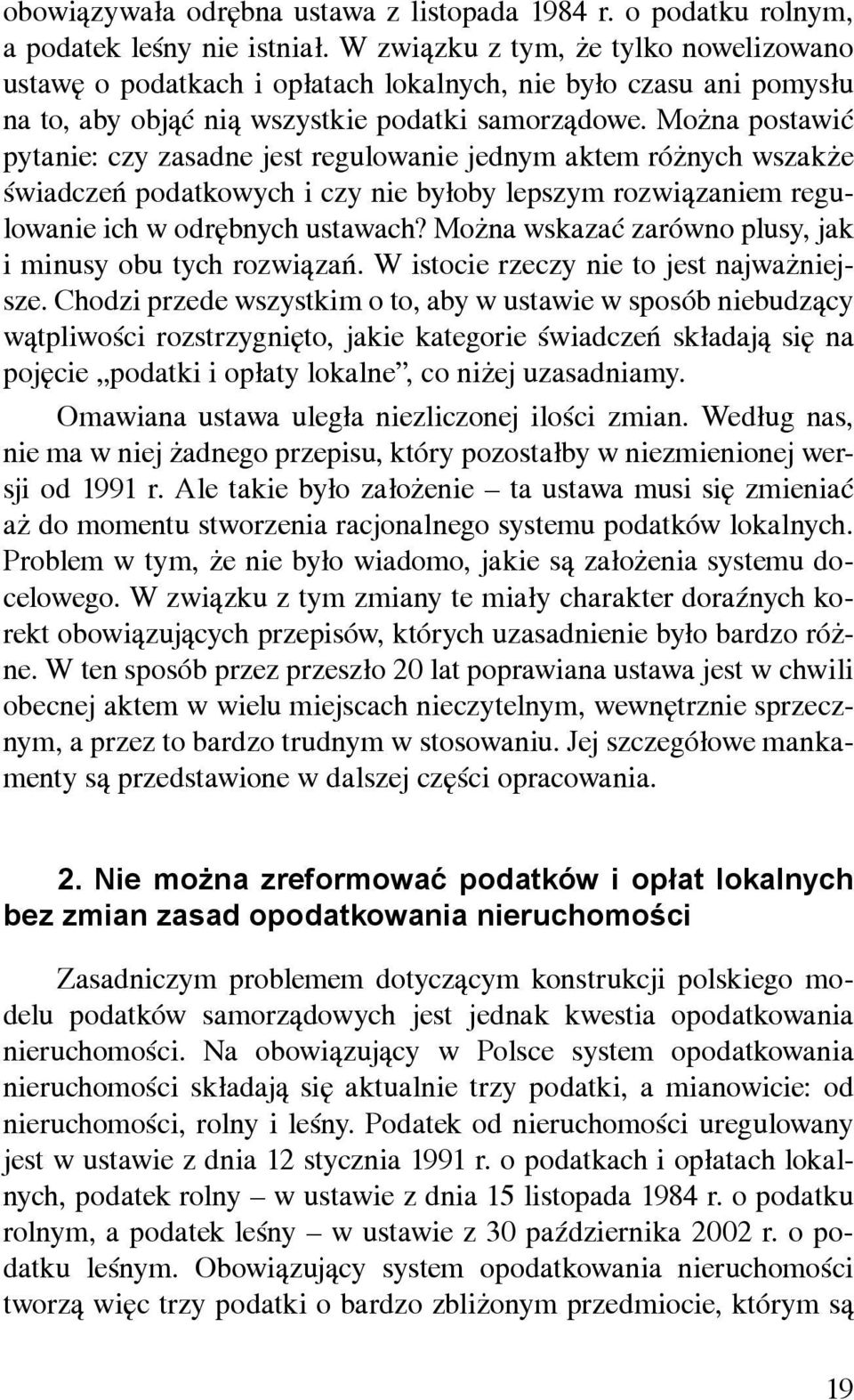 obowiązywała odrębna ustawa z listopada 1984 r. o podatku rolnym, a podatek leśny nie istniał. W związku z tym, że tylko nowelizowano ustawę o podatkach i opłatach lokalnych, nie było czasu ani pomysłu na to, aby objąć nią wszystkie podatki samorządowe. Można postawić pytanie: czy zasadne jest regulowanie jednym aktem różnych wszakże świadczeń podatkowych i czy nie byłoby lepszym rozwiązaniem regulowanie ich w odrębnych ustawach? Można wskazać zarówno plusy, jak i minusy obu tych rozwiązań. W istocie rzeczy nie to jest najważniejsze. Chodzi przede wszystkim o to, aby w ustawie w sposób niebudzący wątpliwości rozstrzygnięto, jakie kategorie świadczeń składają się na pojęcie „podatki i opłaty lokalne”, co niżej uzasadniamy.

Omawiana ustawa uległa niezliczonej ilości zmian. Według nas, nie ma w niej żadnego przepisu, który pozostałby w niezmienionej wersji od 1991 r. Ale takie było założenie – ta ustawa musi się zmieniać aż do momentu stworzenia racjonalnego systemu podatków lokalnych. Problem w tym, że nie było wiadomo, jakie są założenia systemu docelowego. W związku z tym zmiany te miały charakter doraźnych korekt obowiązujących przepisów, których uzasadnienie było bardzo różne. W ten sposób przez przeszło 20 lat poprawiana ustawa jest w chwili obecnej aktem w wielu miejscach nieczytelnym, wewnętrznie sprzecznym, a przez to bardzo trudnym w stosowaniu. Jej szczegółowe mankamenty są przedstawione w dalszej części opracowania.

2. Nie można zreformować podatków i opłat lokalnych bez zmian zasad opodatkowania nieruchomości

Zasadniczym problemem dotyczącym konstrukcji polskiego modelu podatków samorządowych jest jednak kwestia opodatkowania nieruchomości. Na obowiązujący w Polsce system opodatkowania nieruchomości składają się aktualnie trzy podatki, a mianowicie: od nieruchomości, rolny i leśny. Podatek od nieruchomości uregulowany jest w ustawie z dnia 12 stycznia 1991 r. o podatkach i opłatach lokalnych, podatek rolny – w ustawie z dnia 15 listopada 1984 r. o podatku rolnym, a podatek leśny – w ustawie z 30 października 2002 r. o podatku leśnym. Obowiązujący system opodatkowania nieruchomości tworzą więc trzy podatki o bardzo zbliżonym przedmiocie, którym są

19